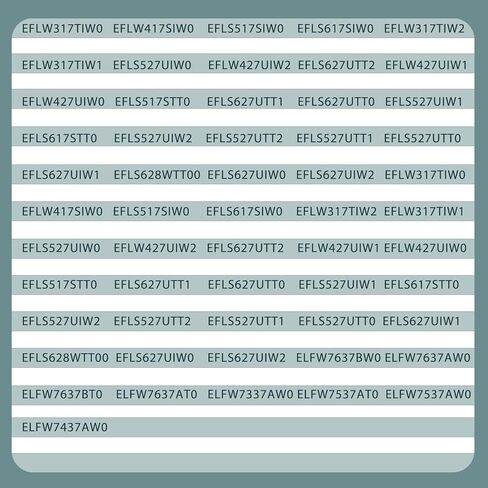 EFLW317TIW0 EFLW417SIW0 EFLS517SIW0 EFLS617SIW0 EFLW317TIW2

EFLW317TIW1 EFLS527UIW0 EFLW427UIW2 EFLS627UTT2 EFLW427UIW1

EFLW427UIW0 EFLS517STT0 EFLS627UTT1 EFLS627UTT0 EFLS527UIW1

EFLS617STT0 EFLS527UIW2 EFLS527UTT2 EFLS527UTT1 EFLS527UTT0

EFLS627UIW1 EFLS628WTT00 EFLS627UIW0 EFLS627UIW2 EFLW317TIW0

EFLW417SIW0 EFLS517SIW0 EFLS617SIW0 EFLW317TIW2 EFLW317TIW1

EFLS527UIW0 EFLW427UIW2 EFLS627UTT2 EFLW427UIW1 EFLW427UIW0

EFLS517STT0 EFLS627UTT1 EFLS627UTT0 EFLS527UIW1 EFLS617STT0

EFLS527UIW2 EFLS527UTT2 EFLS527UTT1 EFLS527UTT0 EFLS627UIW1

EFLS628WTT00 EFLS627UIW0 EFLS627UIW2 ELFW7637BW0 ELFW7637AW0

ELFW7637BT0 ELFW7637AT0 ELFW7337AW0 ELFW7537AT0 ELFW7537AW0

ELFW7437AW0